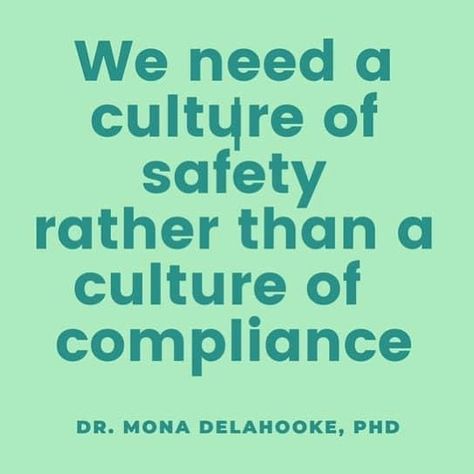 We need a culture of safety rather than a culture of compliance

DR. MONA DELAHOOKE, PHD